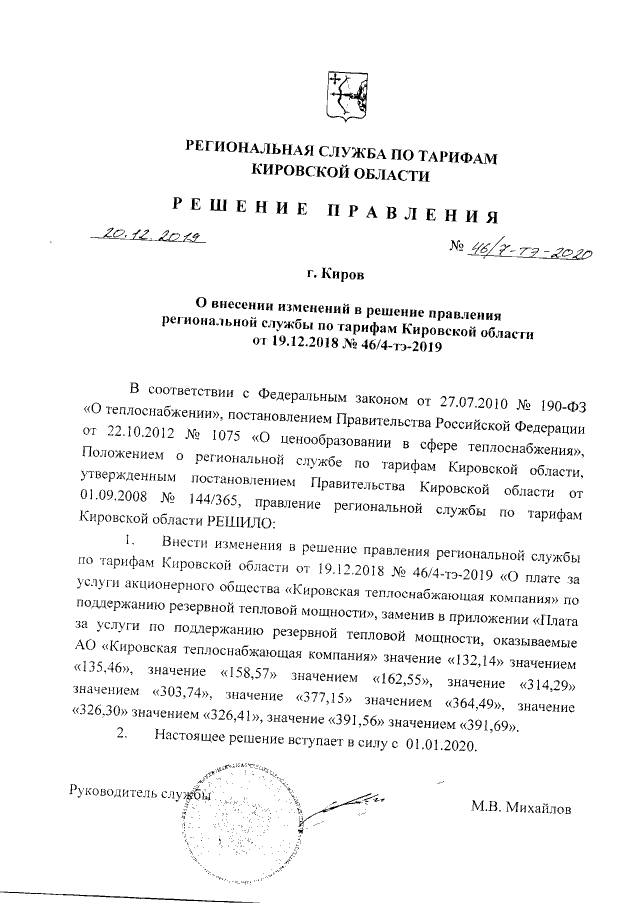 РЕГИОНАЛЬНАЯ СЛУЖБА ПО ТАРИФАМ КИРОВСКОЙ ОБЛАСТИ

РЕШЕНИЕ ПРАВЛЕНИЯ

20.12.2019

№ 46/7-тэ-2020

г. Киров

О внесении изменений в решение правления региональной службы по тарифам Кировской области от 19.12.2018 № 46/4-тэ-2019

В соответствии с Федеральным законом от 27.07.2010 № 190-ФЗ «О теплоснабжении», постановлением Правительства Российской Федерации от 22.10.2012 № 1075 «О ценообразовании в сфере теплоснабжения», Положением о региональной службе по тарифам Кировской области, утвержденным постановлением Правительства Кировской области от 01.09.2008 № 144/365, правление региональной службы по тарифам Кировской области РЕШИЛО:

1. Внести изменения в решение правления региональной службы по тарифам Кировской области от 19.12.2018 № 46/4-тэ-2019 «О плате за услуги акционерного общества «Кировская теплоснабжающая компания» по поддержанию резервной тепловой мощности», заменив в приложении «Плата за услуги по поддержанию резервной тепловой мощности, оказываемые АО «Кировская теплоснабжающая компания» значение «132,14» значением «135,46», значение «158,57» значением «162,55», значение «314,29» значением «303,74», значение «377,15» значением «364,49», значение «326,30» значением «326,41», значение «391,56» значением «391,69».

2. Настоящее решение вступает в силу с 01.01.2020.

Руководитель службы

М.В. Михайлов